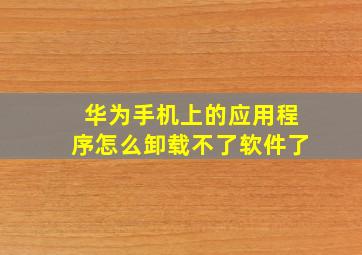 华为手机上的应用程序怎么卸载不了软件了